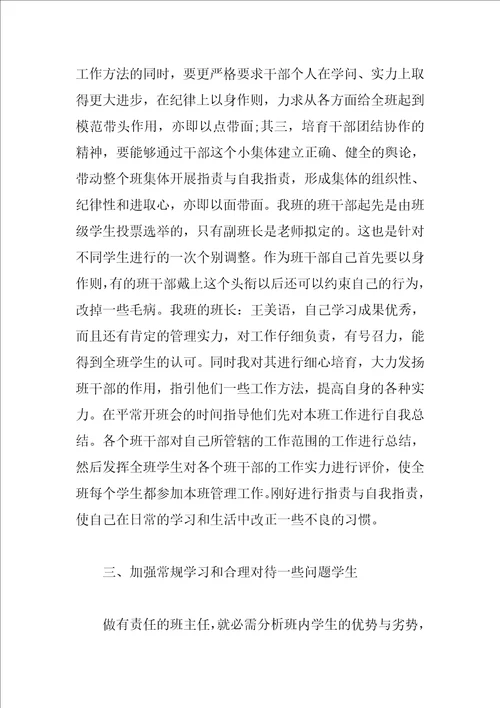 工作方法的同时，要更严格要求干部个人在学问、实力上取得更大进步，在纪律上以身作则，力求从各方面给全班起到模范带头作用，亦即以点带面;其三，培育干部团结协作的精神，要能够通过干部这个小集体建立正确、健全的舆论，带动整个班集体开展指责与自我指责，形成集体的组织性、纪律性和进取心，亦即以面带面。我班的班干部起先是由班级学生投票选举的，只有副班长是老师拟定的。这也是针对不同学生进行的一次个别调整。作为班干部自己首先要以身作则，有的班干部戴上这个头衔以后还可以约束自己的行为，改掉一些毛病。我班的班长：王美语，自己学习成果优秀，而且还有肯定的管理实力，对工作仔细负责，有号召力，能得到全班学生的认可。同时我对其进行细心培育，大力发扬班干部的作用，指引他们一些工作方法，提高自身的各种实力。在平常开班会的时间指导他们先对本班工作进行自我总结。各个班干部对自己所管辖的工作范围的工作进行总结，然后发挥全班学生对各个班干部的工作实力进行评价，使全班每个学生都参加本班管理工作。刚好进行指责与自我指责，使自己在日常的学习和生活中改正一些不良的习惯。

三、加强常规学习和合理对待一些问题学生

做有责任的班主任，就必需分析班内学生的优势与劣势，